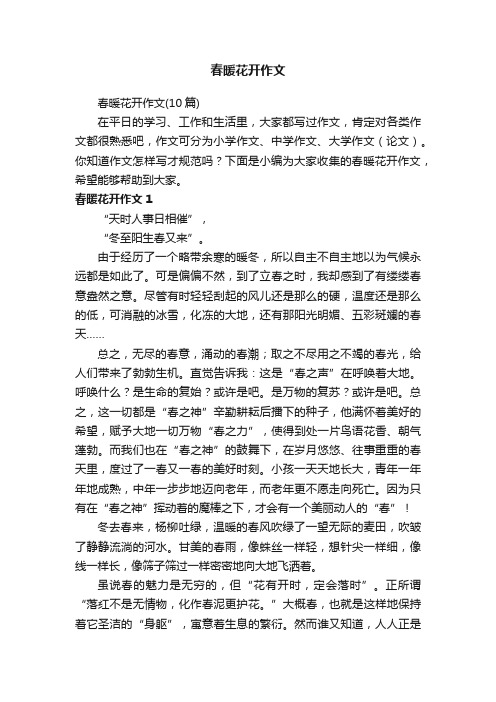 春暖花开作文

春暖花开作文(10篇)

在平日的学习、工作和生活里，大家都写过作文，肯定对各类作文都很熟悉吧，作文可分为小学作文、中学作文、大学作文（论文）。你知道作文怎样写才规范吗？下面是小编为大家收集的春暖花开作文，希望能够帮助到大家。

春暖花开作文 1

“天时人事日相催”，

“冬至阳生春又来”。

由于经历了一个略带余寒的暖冬，所以自主不自主地以为气候永远都是如此了。可是偏偏不然，到了立春之时，我却感到了有缕缕春意盎然之意。尽管有时轻轻刮起的风儿还是那么的硬，温度还是那么的低，可消融的冰雪，化冻的大地，还有那阳光明媚、五彩斑斓的春天……

总之，无尽的春意，涌动的春潮；取之不尽用之不竭的春光，给人们带来了勃勃生机。直觉告诉我：这是“春之声”在呼唤着大地。呼唤什么？是生命的复始？或许是吧。是万物的复苏？或许是吧。总之，这一切都是“春之神”辛勤耕耘后播下的种子，他满怀着美好的希望，赋予大地一切万物“春之力”，使得到处一片鸟语花香、朝气蓬勃。而我们也在“春之神”的鼓舞下，在岁月悠悠、往事重重的春天里，度过了一春又一春的美好时刻。小孩一天天地长大，青年一年年地成熟，中年一步步地迈向老年，而老年更不愿走向死亡。因为只有在“春之神”挥动着的魔棒之下，才会有一个美丽动人的“春”！

冬去春来，杨柳吐绿，温暖的春风吹绿了一望无际的麦田，吹皱了静静流淌的河水。甘美的春雨，像蛛丝一样轻，想针尖一样细，像线一样长，像筛子筛过一样密密地向大地飞洒着。

虽说春的魅力是无穷的，但“花有开时，定会落时”。正所谓“落红不是无情物，化作春泥更护花。”大概春，也就是这样地保持着它圣洁的“身躯”，寓意着生息的繁衍。然而谁又知道，人人正是